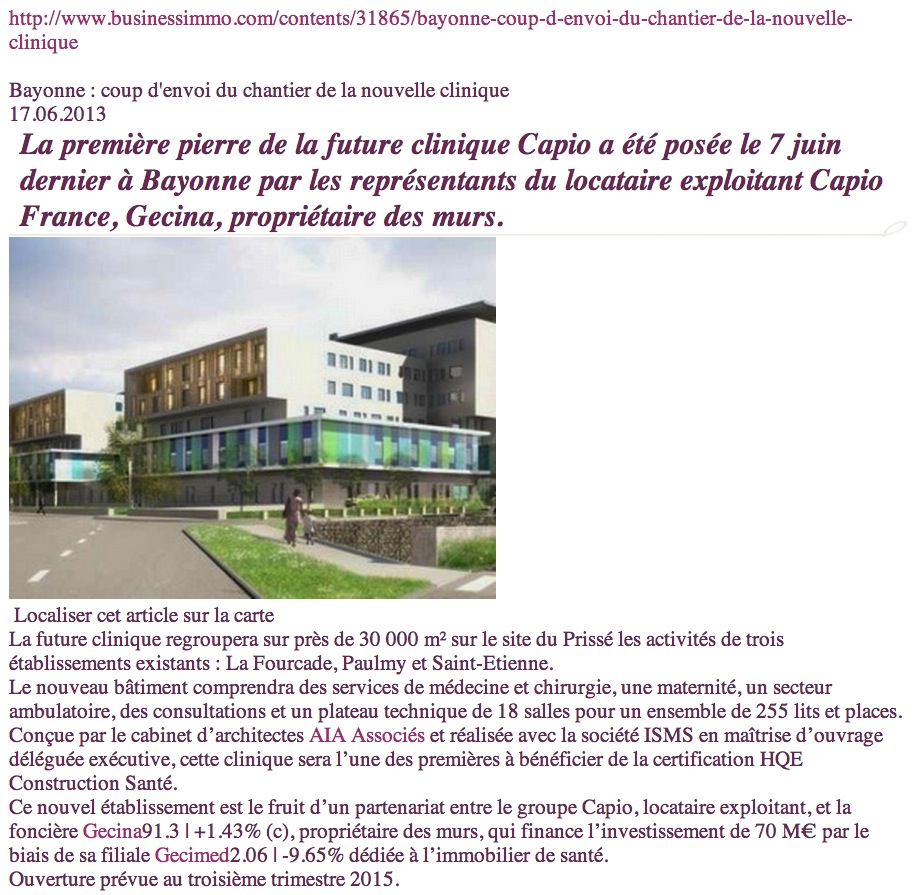 http://www.businessimmo.com/contents/31865/bayonne-coup-d-envoi-du-chantier-de-la-nouvelle-clinique

Bayonne : coup d'envoi du chantier de la nouvelle clinique
17.06.2013

La première pierre de la future clinique Capio a été posée le 7 juin dernier à Bayonne par les représentants du locataire exploitant Capio France, Gecina, propriétaire des murs.

Localiser cet article sur la carte
La future clinique regroupera sur près de 30 000 m² sur le site du Prissé les activités de trois établissements existants : La Fourcade, Paulmy et Saint-Etienne.
Le nouveau bâtiment comprendra des services de médecine et chirurgie, une maternité, un secteur ambulatoire, des consultations et un plateau technique de 18 salles pour un ensemble de 255 lits et places.
Conçue par le cabinet d'architectes AIA Associés et réalisée avec la société ISMS en maîtrise d'ouvrage déléguée exécutive, cette clinique sera l'une des premières à bénéficier de la certification HQE Construction Santé.
Ce nouvel établissement est le fruit d'un partenariat entre le groupe Capio, locataire exploitant, et la foncière Gecina91.3 | +1.43% (c), propriétaire des murs, qui finance l'investissement de 70 M€ par le biais de sa filiale Gecimed2.06 | -9.65% dédiée à l'immobilier de santé.
Ouverture prévue au troisième trimestre 2015.